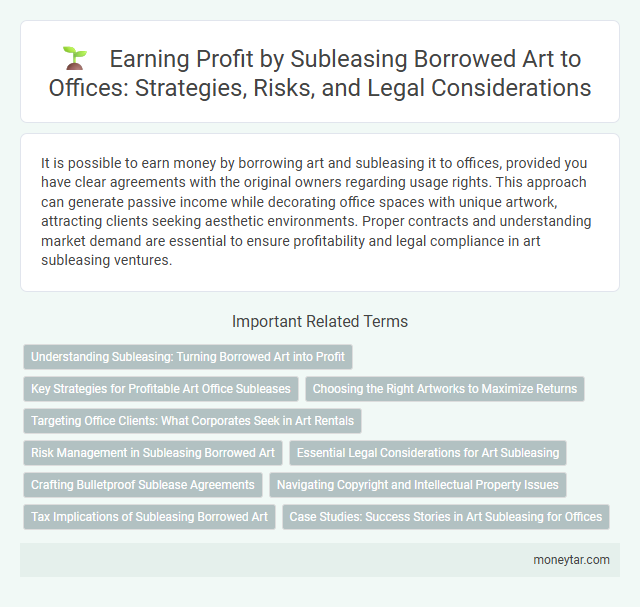 Earning Profit by Subleasing Borrowed Art to Offices: Strategies, Risks, and Legal Considerations

It is possible to earn money by borrowing art and subleasing it to offices, provided you have clear agreements with the original owners regarding usage rights. This approach can generate passive income while decorating office spaces with unique artwork, attracting clients seeking aesthetic environments. Proper contracts and understanding market demand are essential to ensure profitability and legal compliance in art subleasing ventures.

Important Related Terms

Understanding Subleasing: Turning Borrowed Art into Profit

Key Strategies for Profitable Art Office Subleases

Choosing the Right Artworks to Maximize Returns

Targeting Office Clients: What Corporates Seek in Art Rentals

Risk Management in Subleasing Borrowed Art

Essential Legal Considerations for Art Subleasing

Crafting Bulletproof Sublease Agreements

Navigating Copyright and Intellectual Property Issues

Tax Implications of Subleasing Borrowed Art

Case Studies: Success Stories in Art Subleasing for Offices

moneytar.com